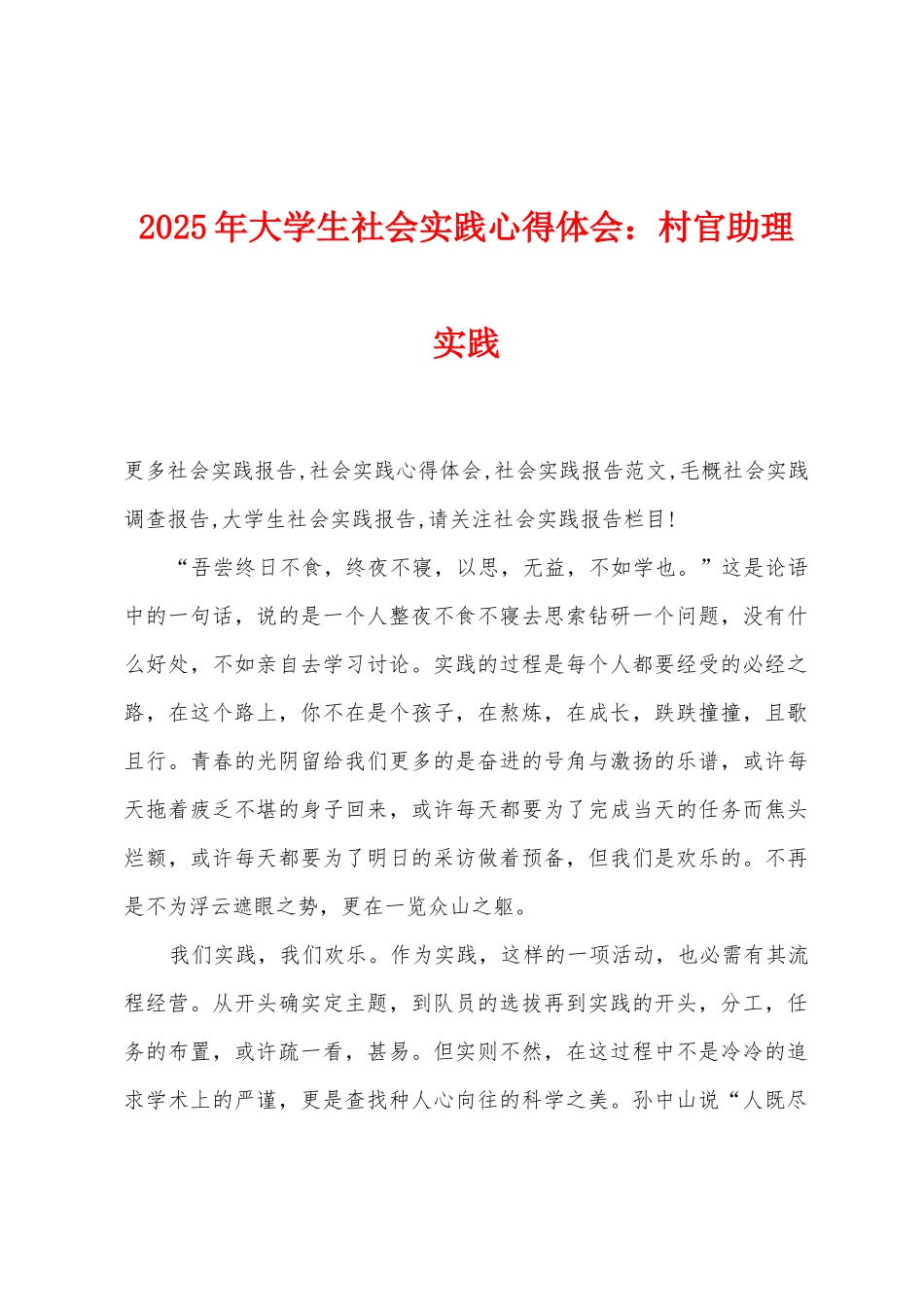 2025年大学生社会实践心得体会：村官助理实践

更多社会实践报告,社会实践心得体会,社会实践报告范文,毛概社会实践调查报告,大学生社会实践报告,请关注社会实践报告栏目!

“吾尝终日不食，终夜不寝，以思，无益，不如学也。”这是论语中的一句话，说的是一个人整夜不食不寝去思索钻研一个问题，没有什么好处，不如亲自去学习讨论。实践的过程是每个人都要经受的必经之路，在这个路上，你不在是个孩子，在熬炼，在成长，跌跌撞撞，且歌且行。青春的光阴留给我们更多的是奋进的号角与激扬的乐谱，或许每天拖着疲乏不堪的身子回来，或许每天都要为了完成当天的任务而焦头烂额，或许每天都要为了明日的采访做着预备，但我们是欢乐的。不再是不为浮云遮眼之势，更在一览众山之躯。

我们实践，我们欢乐。作为实践，这样的一项活动，也必需有其流程经营。从开头确实定主题，到队员的选拔再到实践的开头，分工，任务的布置，或许疏一看，甚易。但实则不然，在这过程中不是冷冷的追求学术上的严谨，更是查找种人心向往的科学之美。孙中山说“人既尽